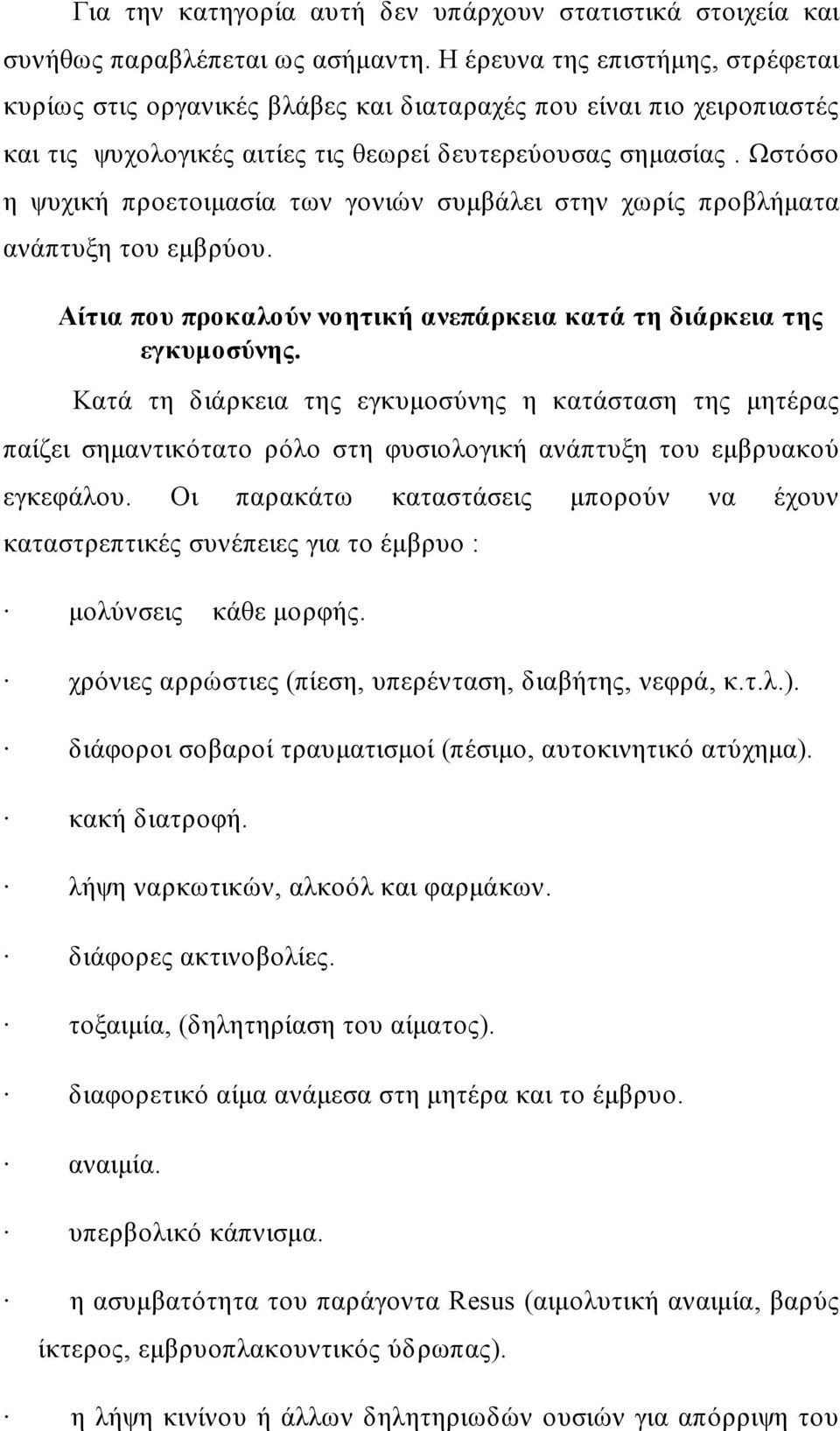 Για την κατηγορία αυτή δεν υπάρχουν στατιστικά στοιχεία και συνήθως παραβλέπεται ως ασήμαντη. Η έρευνα της επιστήμης, στρέφεται κυρίως στις οργανικές βλάβες και διαταραχές που είναι πιο χειροπιαστές και τις ψυχολογικές αιτίες τις θεωρεί δευτερεύουσας σημασίας . Ωστόσο η ψυχική προετοιμασία των γονιών συμβάλει στην χωρίς προβλήματα ανάπτυξη του εμβρύου.

Αίτια που προκαλούν νοητική ανεπάρκεια κατά τη διάρκεια της εγκυμοσύνης.

Κατά τη διάρκεια της εγκυμοσύνης η κατάσταση της μητέρας παίζει σημαντικότατο ρόλο στη φυσιολογική ανάπτυξη του εμβρυακού εγκεφάλου. Οι παρακάτω καταστάσεις μπορούν να έχουν καταστρεπτικές συνέπειες για το έμβρυο :

· μολύνσεις κάθε μορφής.

· χρόνιες αρρώστιες (πίεση, υπερένταση, διαβήτης, νεφρά, κ.τ.λ.).

· διάφοροι σοβαροί τραυματισμοί (πέσιμο, αυτοκινητικό ατύχημα).

· κακή διατροφή.

· λήψη ναρκωτικών, αλκοόλ και φαρμάκων.

· διάφορες ακτινοβολίες.

· τοξαιμία, (δηλητηρίαση του αίματος).

· διαφορετικό αίμα ανάμεσα στη μητέρα και το έμβρυο.

· αναιμία.

· υπερβολικό κάπνισμα.

· η ασυμβατότητα του παράγοντα Resus (αιμολυτική αναιμία, βαρύς ίκτερος, εμβρυοπλακουντικός ύδρωπας).

· η λήψη κινίνου ή άλλων δηλητηριωδών ουσιών για απόρριψη του